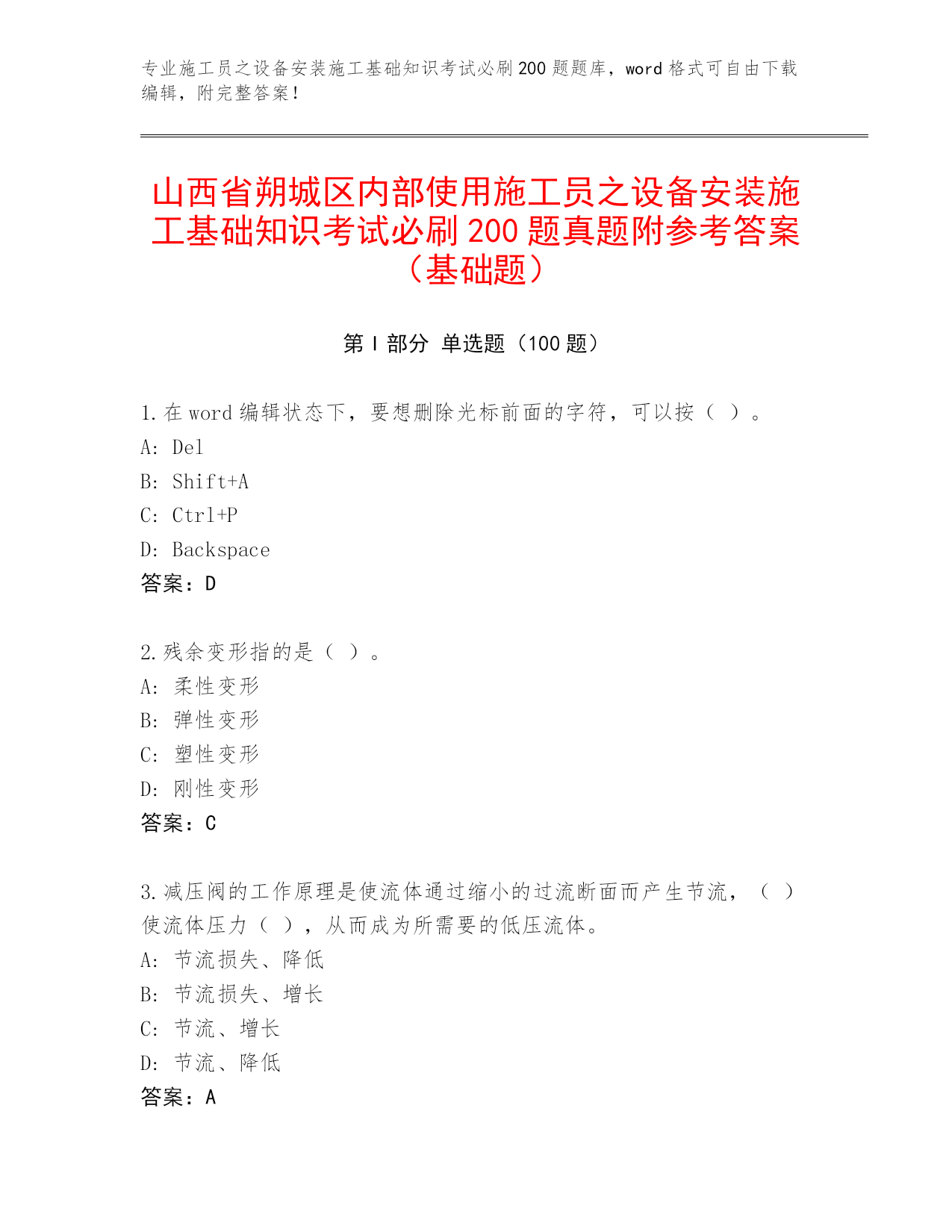 专业施工员之设备安装施工基础知识考试必刷200题题库，word格式可自由下载编辑，附完整答案！

山西省朔城区内部使用施工员之设备安装施工基础知识考试必刷200题真题附参考答案（基础题）

第Ⅰ部分 单选题（100题）

1.在word编辑状态下，要想删除光标前面的字符，可以按（ ）。
A: Del
B: Shift+A
C: Ctrl+P
D: Backspace
答案：D

2.残余变形指的是（ ）。
A: 柔性变形
B: 弹性变形
C: 塑性变形
D: 刚性变形
答案：C

3.减压阀的工作原理是使流体通过缩小的过流断面而产生节流，（ ）使流体压力（ ），从而成为所需要的低压流体。
A: 节流损失、降低
B: 节流损失、增长
C: 节流、增长
D: 节流、降低
答案：A